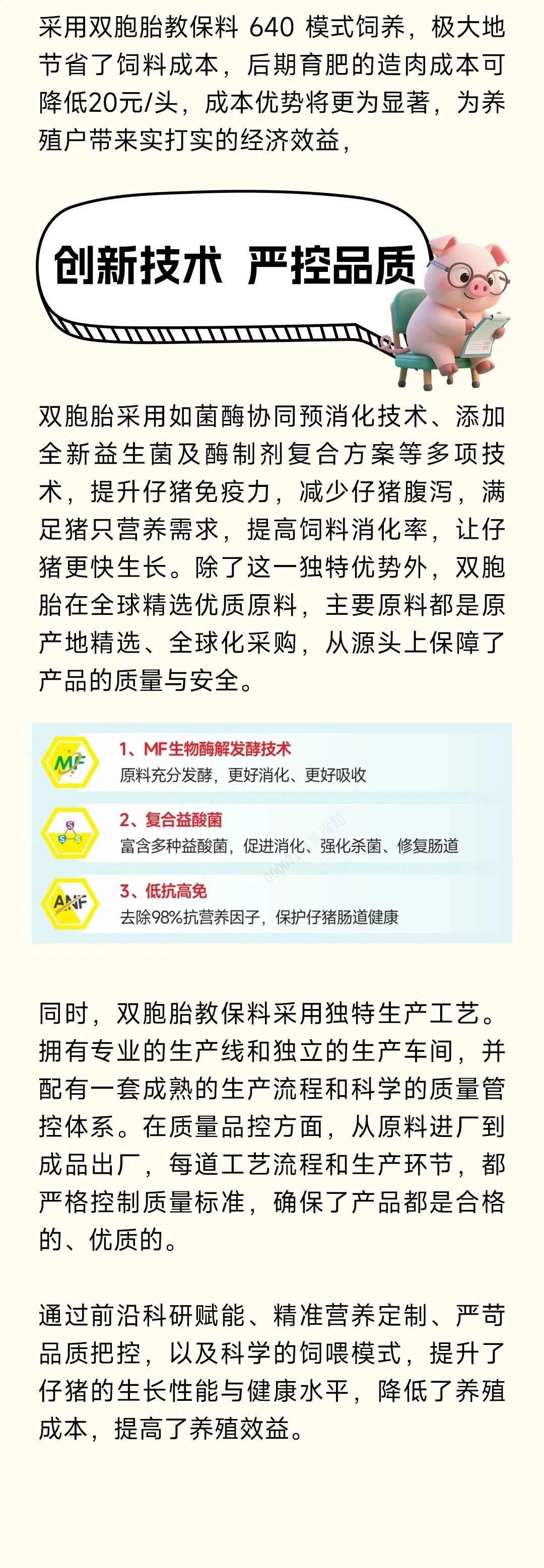 采用双胞胎教保料 640 模式饲养，极大地节省了饲料成本，后期育肥的造肉成本可降低20元/头，成本优势将更为显著，为养殖户带来实打实的经济效益，

创新技术 严控品质

双胞胎采用如菌酶协同预消化技术、添加全新益生菌及酶制剂复合方案等多项技术，提升仔猪免疫力，减少仔猪腹泻，满足猪只营养需求，提高饲料消化率，让仔猪更快生长。除了这一独特优势外，双胞胎在全球精选优质原料，主要原料都是原产地精选、全球化采购，从源头上保障了产品的质量与安全。

MF
1、MF生物酶解发酵技术
原料充分发酵，更好消化、更好吸收

2、复合益酸菌
富含多种益酸菌，促进消化、强化杀菌、修复肠道

ANF
3、低抗高免
去除98%抗营养因子，保护仔猪肠道健康

同时，双胞胎教保料采用独特生产工艺。拥有专业的生产线和独立的生产车间，并配有一套成熟的生产流程和科学的质量管控体系。在质量品控方面，从原料进厂到成品出厂，每道工艺流程和生产环节，都严格控制质量标准，确保了产品都是合格的、优质的。

通过前沿科研赋能、精准营养定制、严苛品质把控，以及科学的饲喂模式，提升了仔猪的生长性能与健康水平，降低了养殖成本，提高了养殖效益。